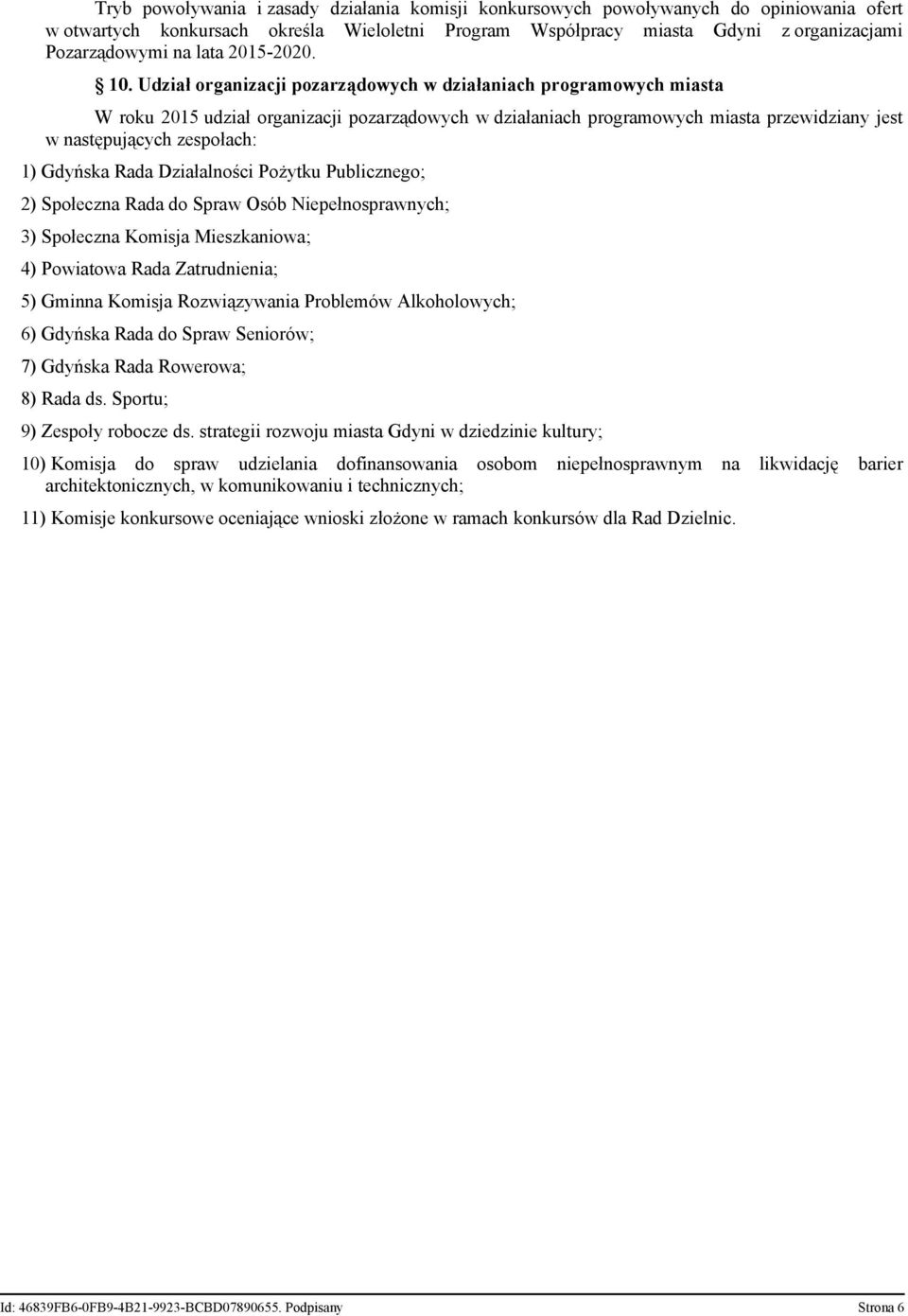 Tryb powoływania i zasady działania komisji konkursowych powoływanych do opiniowania ofert w otwartych konkursach określa Wieloletni Program Współpracy miasta Gdyni z organizacjami Pozarządowymi na lata 2015-2020.

§ 10. Udział organizacji pozarządowych w działaniach programowych miasta

W roku 2015 udział organizacji pozarządowych w działaniach programowych miasta przewidziany jest w następujących zespołach:

1) Gdyńska Rada Działalności Pożytku Publicznego;

2) Społeczna Rada do Spraw Osób Niepełnosprawnych;

3) Społeczna Komisja Mieszkaniowa;

4) Powiatowa Rada Zatrudnienia;

5) Gminna Komisja Rozwiązywania Problemów Alkoholowych;

6) Gdyńska Rada do Spraw Seniorów;

7) Gdyńska Rada Rowerowa;

8) Rada ds. Sportu;

9) Zespoły robocze ds. strategii rozwoju miasta Gdyni w dziedzinie kultury;

10) Komisja do spraw udzielania dofinansowania osobom niepełnosprawnym na likwidację barier architektonicznych, w komunikowaniu i technicznych;

11) Komisje konkursowe oceniające wnioski złożone w ramach konkursów dla Rad Dzielnic.

Id: 46839FB6-0FB9-4B21-9923-BCBD07890655. Podpisany

Strona 6